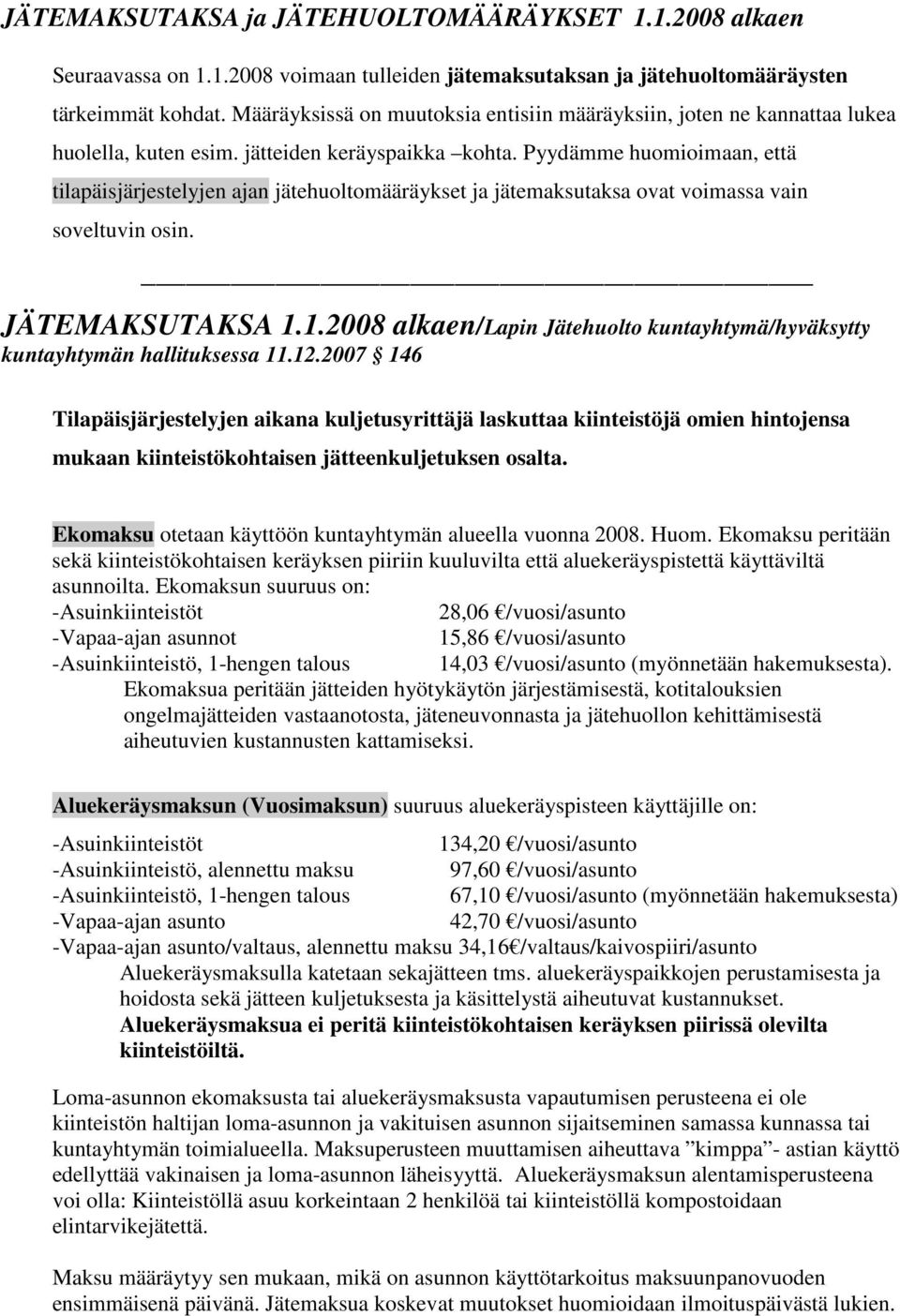 JÄTEMAKSUTAKSA ja JÄTEHUOLTOMÄÄRÄYKSET 1.1.2008 alkaen

Seuraavassa on 1.1.2008 voimaan tulleiden jätemaksutaksan ja jätehuoltomääräysten tärkeimmät kohdat. Määräyksissä on muutoksia entisiin määräyksiin, joten ne kannattaa lukea huolella, kuten esim. jätteiden keräyspaikka –kohta. Pyydämme huomioimaan, että tilapäisjärjestelyjen ajan jätehuoltomääräykset ja jätemaksutaksa ovat voimassa vain soveltuvin osin.

JÄTEMAKSUTAKSA 1.1.2008 alkaen/Lapin Jätehuolto kuntayhtymä/hyväksytty kuntayhtymän hallituksessa 11.12.2007 § 146

Tilapäisjärjestelyjen aikana kuljetusyrittäjä laskuttaa kiinteistöjä omien hintojensa mukaan kiinteistökohtaisen jätteenkuljetuksen osalta.

Ekomaksu otetaan käyttöön kuntayhtymän alueella vuonna 2008. Huom. Ekomaksu peritään sekä kiinteistökohtaisen keräyksen piiriin kuuluvilta että aluekeräyspistettä käyttäviltä asunnoilta. Ekomaksun suuruus on:
-Asuinkiinteistöt 28,06 €/vuosi/asunto
-Vapaa-ajan asunnot 15,86 €/vuosi/asunto
-Asuinkiinteistö, 1-hengen talous 14,03 €/vuosi/asunto (myönnetään hakemuksesta).
Ekomaksua peritään jätteiden hyötykäytön järjestämisestä, kotitalouksien ongelmajätteiden vastaanotosta, jäteneuvonnasta ja jätehuollon kehittämisestä aiheutuvien kustannusten kattamiseksi.

Aluekeräysmaksun (Vuosimaksun) suuruus aluekeräyspisteen käyttäjille on:

-Asuinkiinteistöt 134,20 €/vuosi/asunto
-Asuinkiinteistö, alennettu maksu 97,60 €/vuosi/asunto
-Asuinkiinteistö, 1-hengen talous 67,10 €/vuosi/asunto (myönnetään hakemuksesta)
-Vapaa-ajan asunto 42,70 €/vuosi/asunto
-Vapaa-ajan asunto/valtaus, alennettu maksu 34,16€/valtaus/kaivospiiri/asunto
Aluekeräysmaksulla katetaan sekajätteen tms. aluekeräyspaikkojen perustamisesta ja hoidosta sekä jätteen kuljetuksesta ja käsittelystä aiheutuvat kustannukset. Aluekeräysmaksua ei peritä kiinteistökohtaisen keräyksen piirissä olevilta kiinteistöiltä.

Loma-asunnon ekomaksusta tai aluekeräysmaksusta vapautumisen perusteena ei ole kiinteistön haltijan loma-asunnon ja vakituisen asunnon sijaitseminen samassa kunnassa tai kuntayhtymän toimialueella. Maksuperusteen muuttamisen aiheuttava ”kimppa”- astian käyttö edellyttää vakinaisen ja loma-asunnon läheisyyttä. Aluekeräysmaksun alentamisperusteena voi olla: Kiinteistöllä asuu korkeintaan 2 henkilöä tai kiinteistöllä kompostoidaan elintarvikejätettä.

Maksu määräytyy sen mukaan, mikä on asunnon käyttötarkoitus maksuunpanovuoden ensimmäisenä päivänä. Jätemaksua koskevat muutokset huomioidaan ilmoituspäivästä lukien.